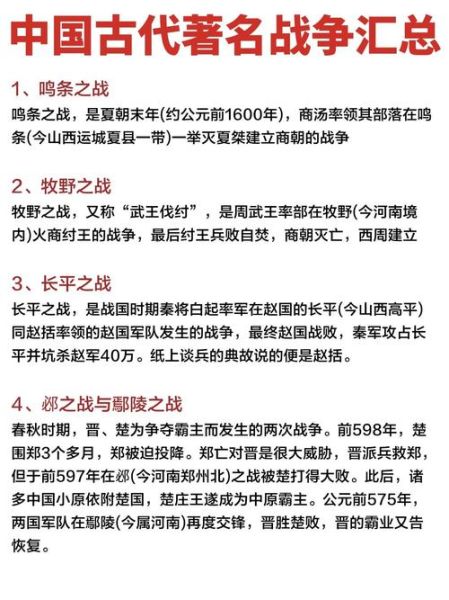 中国古代著名战争汇总

1、鸣条之战

鸣条之战，是夏朝末年(约公元前1600年)，商汤率领其部落在鸣条(今山西运城夏县一带)一举灭夏桀建立商朝的战争

2、牧野之战

牧野之战，又称“武王伐纣”，是周武王率部在牧野(今河南境内)火商纣王的战争，最后纣王兵败自焚，商朝灭亡，西周建立

3、长平之战

长平之战，是战国时期秦将白起率军在赵国的长平(今山西高平)同赵括率领的赵国军队发生的战争，最终赵国战败，秦军攻占长平并坑杀赵军40万。纸上谈兵的典故说的便是赵括。

4、邲之战与鄢陵之战

春秋时期，晋、楚为争夺霸主而发生的两次战争。前598年，楚围郑3个多月，郑被迫投降。郑亡对晋是很大威胁，晋派兵救郑，但于前597年在邲(今河南郑州北)之战被楚打得大败。此后，诸多中国小原依附楚国，楚庄王遂成为中原霸主。公元前575年，两国军队在鄢陵(今属河南)再度交锋，晋胜楚败，晋的霸业又告恢复。